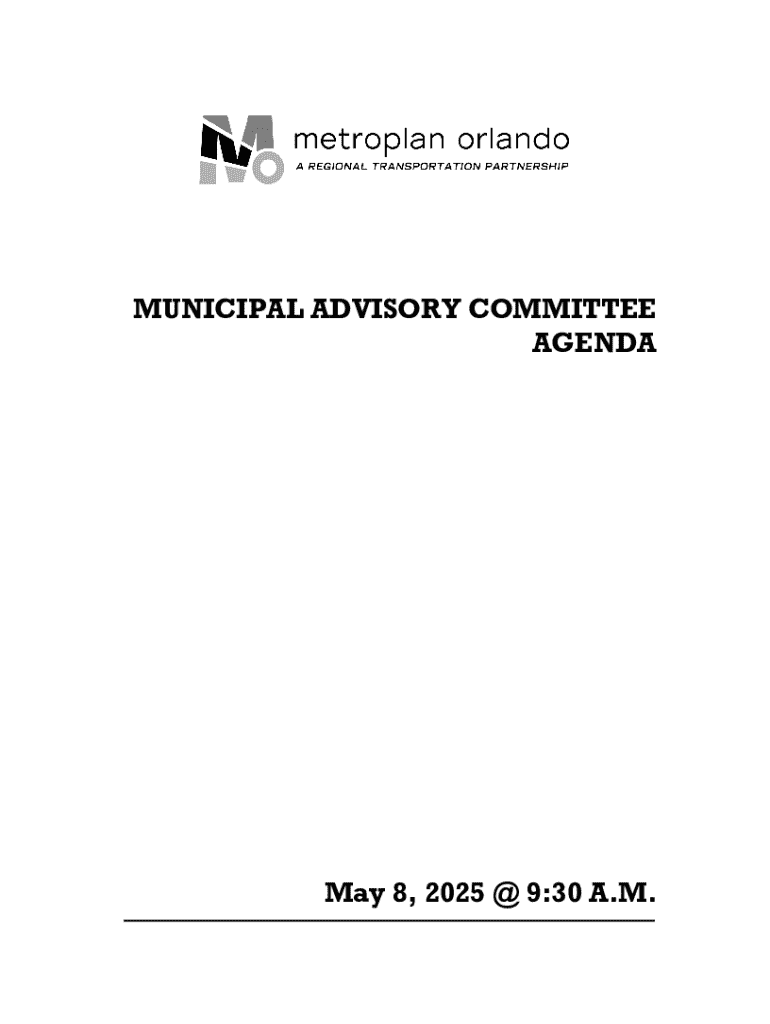 metroplan orlando
A REGIONAL TRANSPORTATION PARTNERSHIP

MUNICIPAL ADVISORY COMMITTEE
AGENDA

May 8, 2025 @ 9:30 A.M.